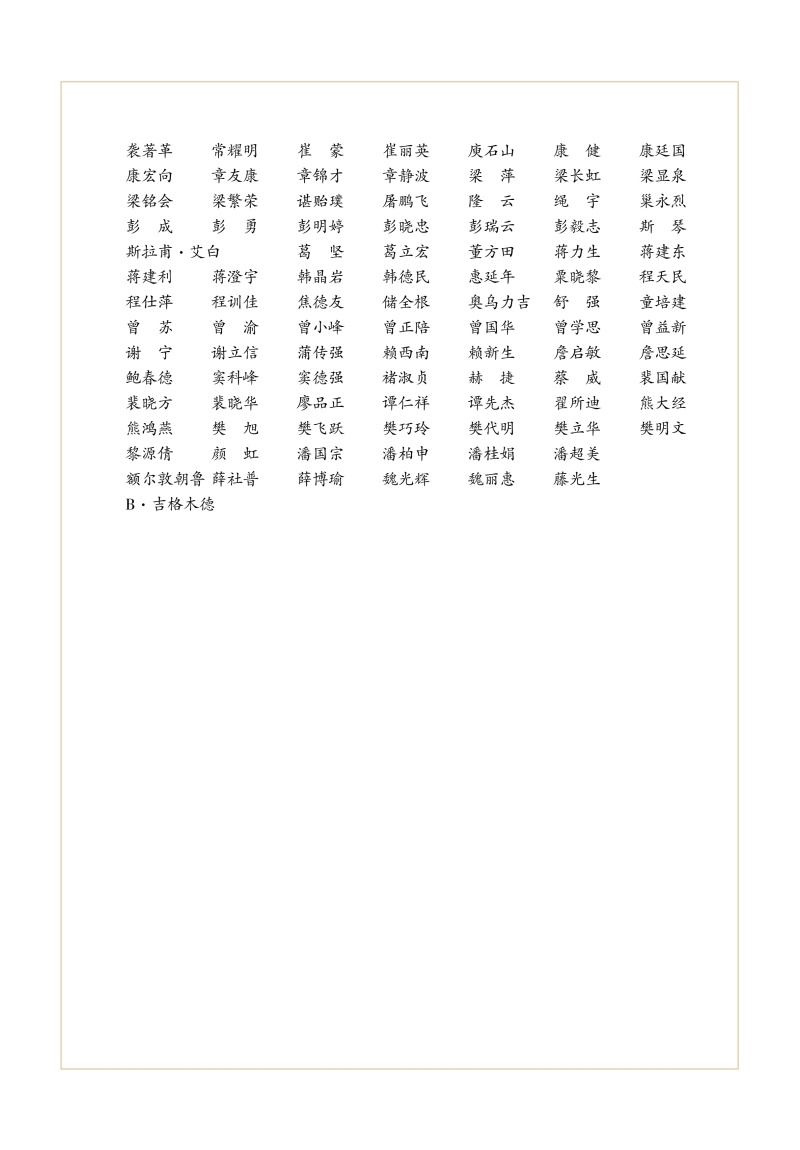 袭著革　常耀明　崔　蒙　崔丽英　庾石山　康　健　康廷国
康宏向　章友康　章锦才　章静波　梁　萍　梁长虹　梁显泉
梁铭会　梁繁荣　谌贻璞　屠鹏飞　隆　云　绳　宇　巢永烈
彭　成　彭　勇　彭明婷　彭晓忠　彭瑞云　彭毅志　斯　琴
斯拉甫·艾白　葛　坚　葛立宏　董方田　蒋力生　蒋建东
蒋建利　蒋澄宇　韩晶岩　韩德民　惠延年　粟晓黎　程天民
程仕萍　程训佳　焦德友　储全根　奥乌力吉　舒　强　童培建
曾　苏　曾　渝　曾小峰　曾正陪　曾国华　曾学思　曾益新
谢　宁　谢立信　蒲传强　赖西南　赖新生　詹启敏　詹思延
鲍春德　窦科峰　窦德强　褚淑贞　赫　捷　蔡　威　裴国献
裴晓方　裴晓华　廖品正　谭仁祥　谭先杰　翟所迪　熊大经
熊鸿燕　樊　旭　樊飞跃　樊巧玲　樊代明　樊立华　樊明文
黎源倩　颜　虹　潘国宗　潘柏申　潘桂娟　潘超美
额尔敦朝鲁　薛社普　薛博瑜　魏光辉　魏丽惠　藤光生
B·吉格木德